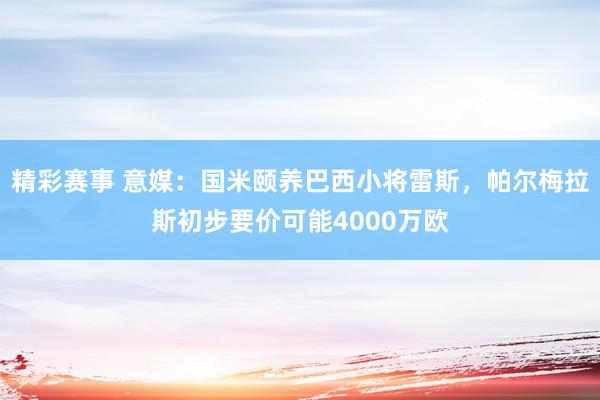 精彩赛事 意媒：国米颐养巴西小将雷斯，帕尔梅拉斯初步要价可能4000万欧